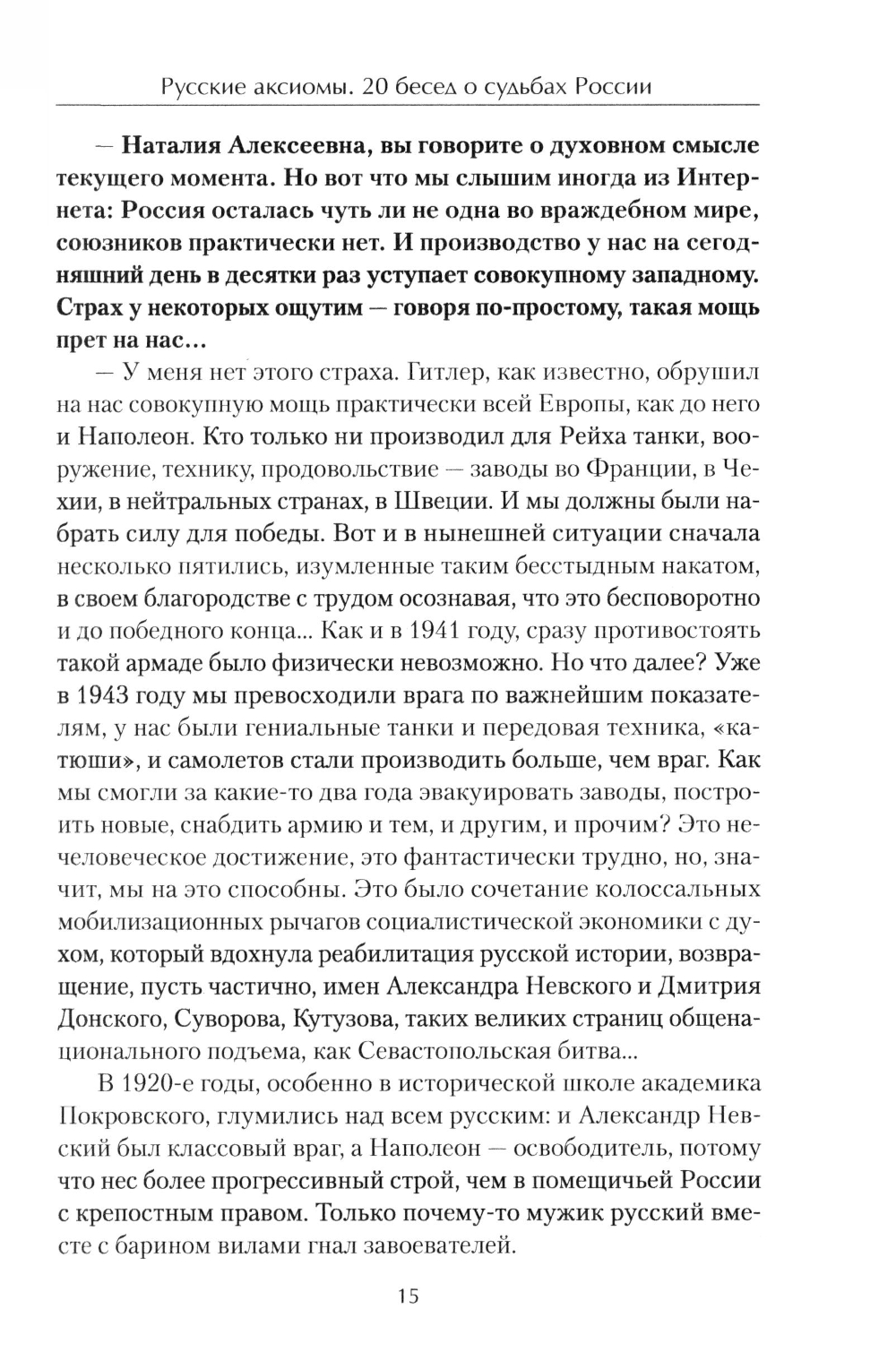 Русские аксиомы. 20 бесед о судьбах России

— Наталия Алексеевна, вы говорите о духовном смысле текущего момента. Но вот что мы слышим иногда из Интернета: Россия осталась чуть ли не одна во враждебном мире, союзников практически нет. И производство у нас на сегодняшний день в десятки раз уступает совокупному западному. Страх у некоторых ощутим — говоря по-простому, такая мощь прет на нас...

— У меня нет этого страха. Гитлер, как известно, обрушил на нас совокупную мощь практически всей Европы, как до него и Наполеон. Кто только ни производил для Рейха танки, вооружение, технику, продовольствие — заводы во Франции, в Чехии, в нейтральных странах, в Швеции. И мы должны были набрать силу для победы. Вот и в нынешней ситуации сначала несколько пятились, изумленные таким бесстыдным накатом, в своем благородстве с трудом осознавая, что это бесповоротно и до победного конца... Как и в 1941 году, сразу противостоять такой армаде было физически невозможно. Но что далее? Уже в 1943 году мы превосходили врага по важнейшим показателям, у нас были гениальные танки и передовая техника, «катюши», и самолетов стали производить больше, чем враг. Как мы смогли за какие-то два года эвакуировать заводы, построить новые, снабдить армию и тем, и другим, и прочим? Это нечеловеческое достижение, это фантастически трудно, но, значит, мы на это способны. Это было сочетание колоссальных мобилизационных рычагов социалистической экономики с духом, который вдохнула реабилитация русской истории, возвращение, пусть частично, имен Александра Невского и Дмитрия Донского, Суворова, Кутузова, таких великих страниц общенационального подъема, как Севастопольская битва...

В 1920-е годы, особенно в исторической школе академика Покровского, глумились над всем русским: и Александр Невский был классовый враг, а Наполеон — освободитель, потому что нес более прогрессивный строй, чем в помещичьей России с крепостным правом. Только почему-то мужик русский вместе с барином вилами гнал завоевателей.

15